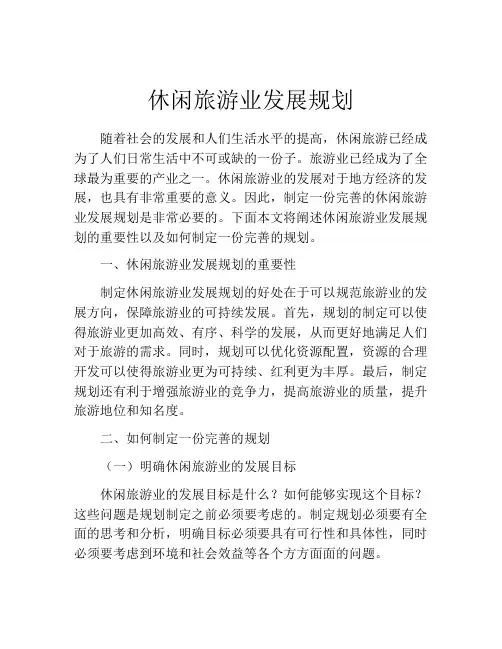 休闲旅游业发展规划

随着社会的发展和人们生活水平的提高，休闲旅游已经成为了人们日常生活中不可或缺的一份子。旅游业已经成为了全球最为重要的产业之一。休闲旅游业的发展对于地方经济的发展，也具有非常重要的意义。因此，制定一份完善的休闲旅游业发展规划是非常必要的。下面本文将阐述休闲旅游业发展规划的重要性以及如何制定一份完善的规划。

一、休闲旅游业发展规划的重要性

制定休闲旅游业发展规划的好处在于可以规范旅游业的发展方向，保障旅游业的可持续发展。首先，规划的制定可以使得旅游业更加高效、有序、科学的发展，从而更好地满足人们对于旅游的需求。同时，规划可以优化资源配置，资源的合理开发可以使得旅游业更为可持续、红利更为丰厚。最后，制定规划还有利于增强旅游业的竞争力，提高旅游业的质量，提升旅游地位和知名度。

二、如何制定一份完善的规划

（一）明确休闲旅游业的发展目标

休闲旅游业的发展目标是什么？如何能够实现这个目标？这些问题是规划制定之前必须要考虑的。制定规划必须要有全面的思考和分析，明确目标必须要具有可行性和具体性，同时必须要考虑到环境和社会效益等各个方方面面的问题。